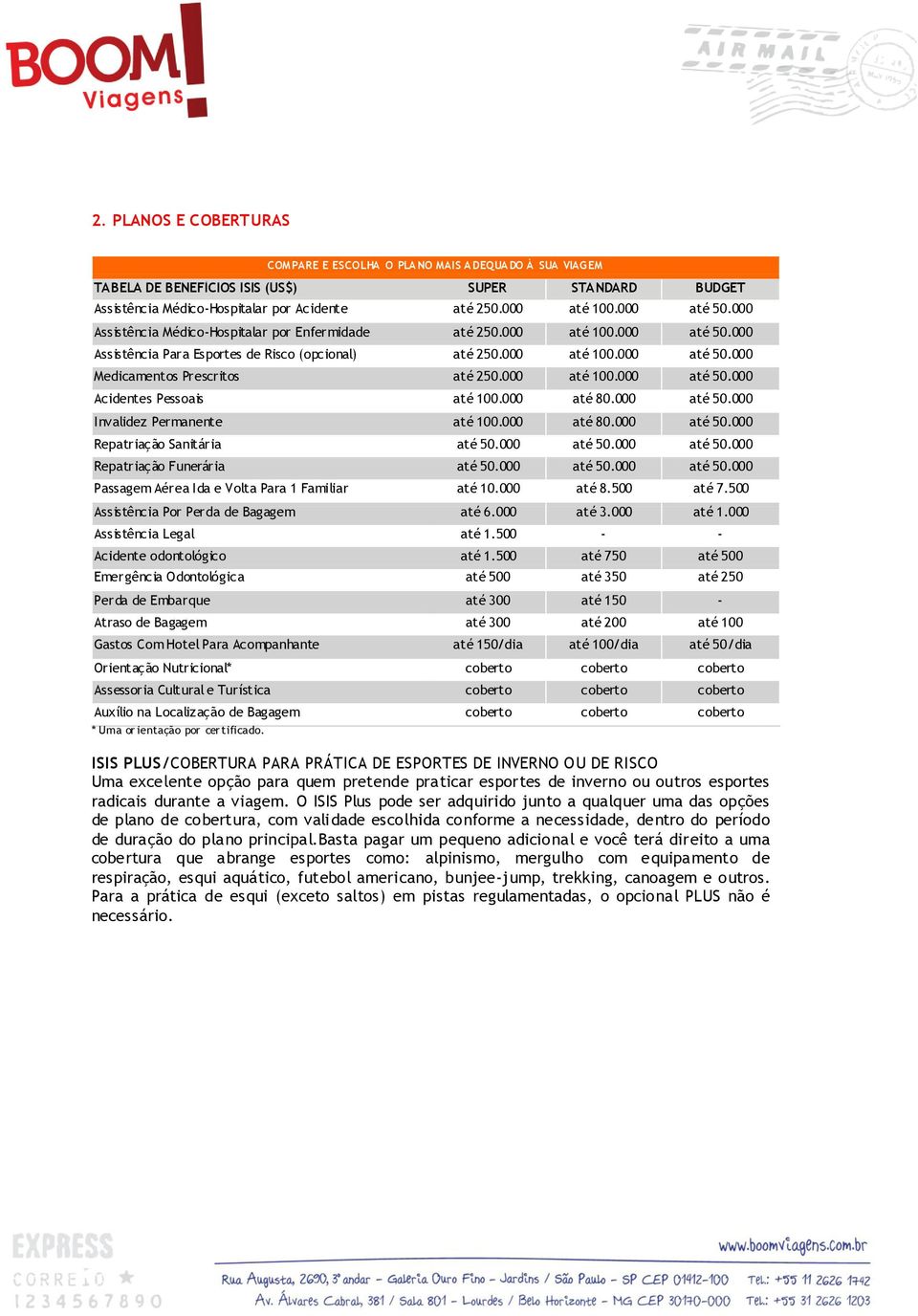 BOOM! Viagens

AIR MAIL

2. PLANOS E COBERTURAS

COMPARE E ESCOLHA O PLANO MAIS ADEQUADO À SUA VIAGEM

| TABELA DE BENEFICIOS ISIS (US$) | SUPER | STANDARD | BUDGET |
|---|---|---|---|
| Assistência Médico-Hospitalar por Acidente | até 250.000 | até 100.000 | até 50.000 |
| Assistência Médico-Hospitalar por Enfermidade | até 250.000 | até 100.000 | até 50.000 |
| Assistência Para Esportes de Risco (opcional) | até 250.000 | até 100.000 | até 50.000 |
| Medicamentos Prescritos | até 250.000 | até 100.000 | até 50.000 |
| Acidentes Pessoais | até 100.000 | até 80.000 | até 50.000 |
| Invalidez Permanente | até 100.000 | até 80.000 | até 50.000 |
| Repatriação Sanitária | até 50.000 | até 50.000 | até 50.000 |
| Repatriação Funerária | até 50.000 | até 50.000 | até 50.000 |
| Passagem Aérea Ida e Volta Para 1 Familiar | até 10.000 | até 8.500 | até 7.500 |
| Assistência Por Perda de Bagagem | até 6.000 | até 3.000 | até 1.000 |
| Assistência Legal | até 1.500 | - | - |
| Acidente odontológico | até 1.500 | até 750 | até 500 |
| Emergência Odontológica | até 500 | até 350 | até 250 |
| Perda de Embarque | até 300 | até 150 | - |
| Atraso de Bagagem | até 300 | até 200 | até 100 |
| Gastos Com Hotel Para Acompanhante | até 150/dia | até 100/dia | até 50/dia |
| Orientação Nutricional* | coberto | coberto | coberto |
| Assessoria Cultural e Turística | coberto | coberto | coberto |
| Auxílio na Localização de Bagagem | coberto | coberto | coberto |

* Uma orientação por certificado.

ISIS PLUS/COBERTURA PARA PRÁTICA DE ESPORTES DE INVERNO OU DE RISCO
Uma excelente opção para quem pretende praticar esportes de inverno ou outros esportes radicais durante a viagem. O ISIS Plus pode ser adquirido junto a qualquer uma das opções de plano de cobertura, com validade escolhida conforme a necessidade, dentro do período de duração do plano principal.Basta pagar um pequeno adicional e você terá direito a uma cobertura que abrange esportes como: alpinismo, mergulho com equipamento de respiração, esqui aquático, futebol americano, bunjee-jump, trekking, canoagem e outros. Para a prática de esqui (exceto saltos) em pistas regulamentadas, o opcional PLUS não é necessário.

EXPRESS
CORREIO
1234567890

www.boomviagens.com.br
Rua Augusta, 2690, 3º andar - Galeria Ouro Fino - Jardins / São Paulo - SP CEP 01412-100 Tel.: +55 11 2626 1742
Av. Álvares Cabral, 381 / Sala 801 - Lourdes / Belo Horizonte - MG CEP 30170-000 Tel.: +55 31 2626 1203